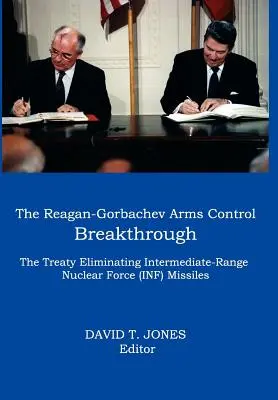 The Reagan-Gorbachev Arms Control
Breakthrough

The Treaty Eliminating Intermediate-Range Nuclear Force (INF) Missiles

DAVID T. JONES
Editor